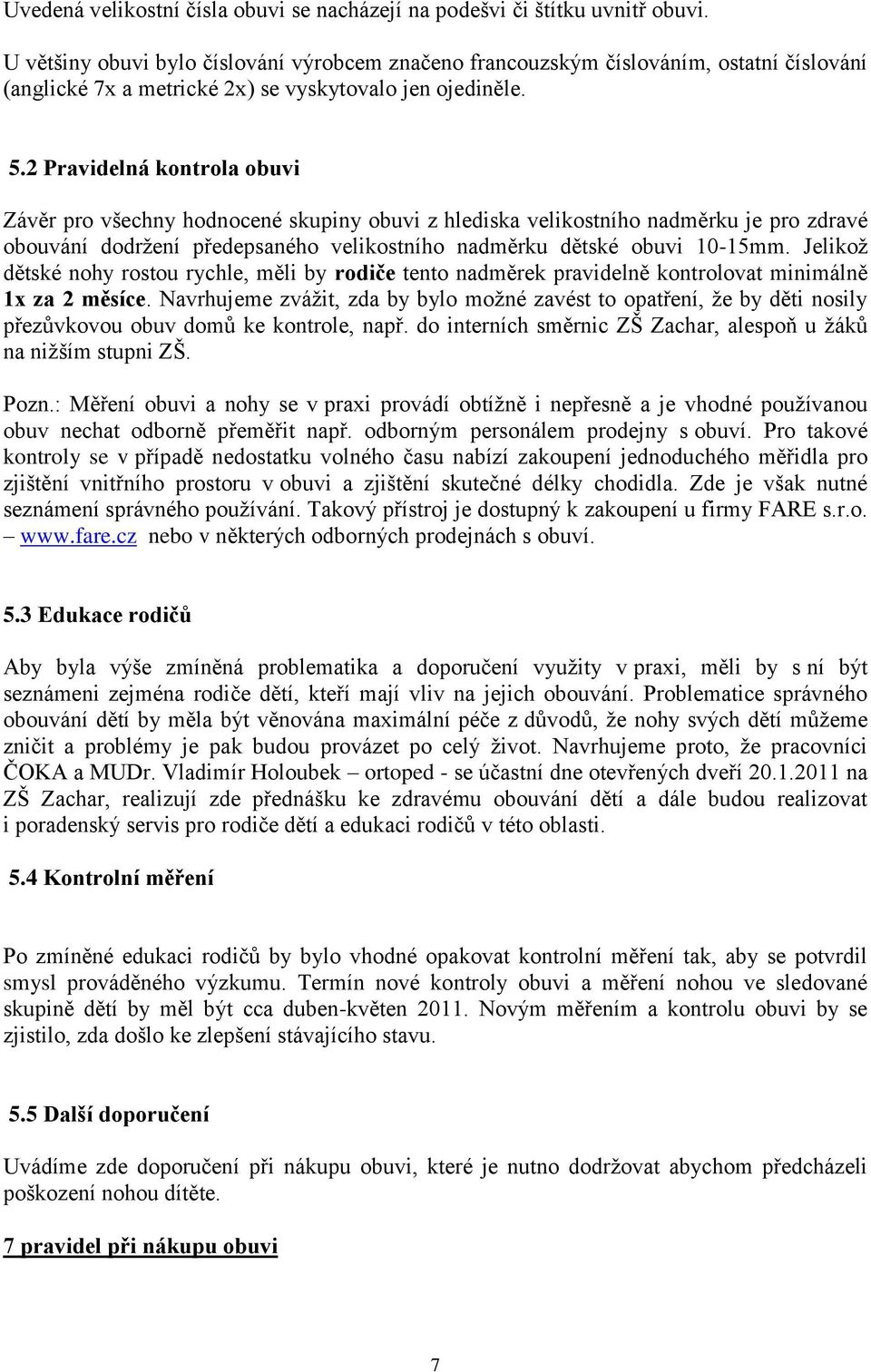 Uvedená velikostní čísla obuvi se nacházejí na podešvi či štítku uvnitř obuvi.

U většiny obuvi bylo číslování výrobcem značeno francouzským číslováním, ostatní číslování (anglické 7x a metrické 2x) se vyskytovalo jen ojediněle.

5.2 Pravidelná kontrola obuvi

Závěr pro všechny hodnocené skupiny obuvi z hlediska velikostního nadměrku je pro zdravé obouvání dodržení předepsaného velikostního nadměrku dětské obuvi 10-15mm. Jelikož dětské nohy rostou rychle, měli by rodiče tento nadměrek pravidelně kontrolovat minimálně 1x za 2 měsíce. Navrhujeme zvážit, zda by bylo možné zavést to opatření, že by děti nosily přezůvkovou obuv domů ke kontrole, např. do interních směrnic ZŠ Zachar, alespoň u žáků na nižším stupni ZŠ.

Pozn.: Měření obuvi a nohy se v praxi provádí obtížně i nepřesně a je vhodné používanou obuv nechat odborně přeměřit např. odborným personálem prodejny s obuví. Pro takové kontroly se v případě nedostatku volného času nabízí zakoupení jednoduchého měřidla pro zjištění vnitřního prostoru v obuvi a zjištění skutečné délky chodidla. Zde je však nutné seznámení správného používání. Takový přístroj je dostupný k zakoupení u firmy FARE s.r.o. – www.fare.cz nebo v některých odborných prodejnách s obuví.

5.3 Edukace rodičů

Aby byla výše zmíněná problematika a doporučení využity v praxi, měli by s ní být seznámeni zejména rodiče dětí, kteří mají vliv na jejich obouvání. Problematice správného obouvání dětí by měla být věnována maximální péče z důvodů, že nohy svých dětí můžeme zničit a problémy je pak budou provázet po celý život. Navrhujeme proto, že pracovníci ČOKA a MUDr. Vladimír Holoubek – ortoped - se účastní dne otevřených dveří 20.1.2011 na ZŠ Zachar, realizují zde přednášku ke zdravému obouvání dětí a dále budou realizovat i poradenský servis pro rodiče dětí a edukaci rodičů v této oblasti.

5.4 Kontrolní měření

Po zmíněné edukaci rodičů by bylo vhodné opakovat kontrolní měření tak, aby se potvrdil smysl prováděného výzkumu. Termín nové kontroly obuvi a měření nohou ve sledované skupině dětí by měl být cca duben-květen 2011. Novým měřením a kontrolu obuvi by se zjistilo, zda došlo ke zlepšení stávajícího stavu.

5.5 Další doporučení

Uvádíme zde doporučení při nákupu obuvi, které je nutno dodržovat abychom předcházeli poškození nohou dítěte.

7 pravidel při nákupu obuvi

7